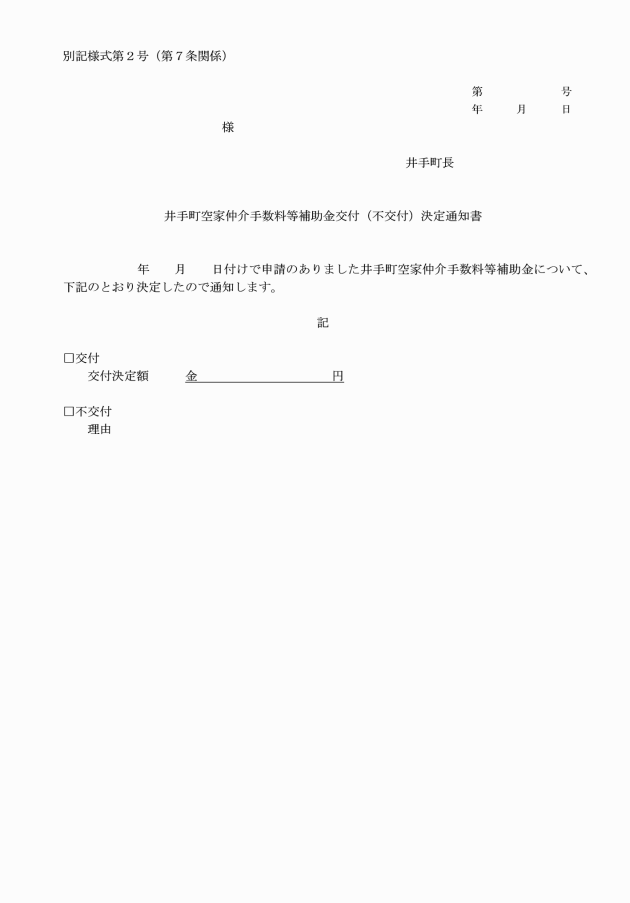 別記様式第２号（第７条関係）

第　　　　号
年　　月　　日

様

井手町長

井手町空家仲介手数料等補助金交付（不交付）決定通知書

年　　月　　日付けで申請のありました井手町空家仲介手数料等補助金について、下記のとおり決定したので通知します。

記

□交付
交付決定額　　金　　　　　　　　円

□不交付
理由